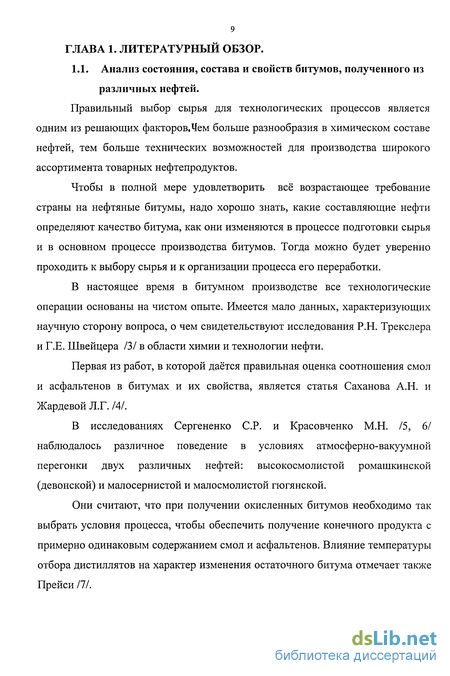 9

ГЛАВА 1. ЛИТЕРАТУРНЫЙ ОБЗОР.

1.1. Анализ состояния, состава и свойств битумов, полученного из различных нефтей.

Правильный выбор сырья для технологических процессов является одним из решающих факторов.Чем больше разнообразия в химическом составе нефтей, тем больше технических возможностей для производства широкого ассортимента товарных нефтепродуктов.

Чтобы в полной мере удовлетворить всё возрастающее требование страны на нефтяные битумы, надо хорошо знать, какие составляющие нефти определяют качество битума, как они изменяются в процессе подготовки сырья и в основном процессе производства битумов. Тогда можно будет уверенно проходить к выбору сырья и к организации процесса его переработки.

В настоящее время в битумном производстве все технологические операции основаны на чистом опыте. Имеется мало данных, характеризующих научную сторону вопроса, о чем свидетельствуют исследования Р.Н. Трекслера и Г.Е. Швейцера /3/ в области химии и технологии нефти.

Первая из работ, в которой даётся правильная оценка соотношения смол и асфальтенов в битумах и их свойства, является статья Саханова А.Н. и Жардевой Л.Г. /4/.

В исследованиях Сергененко С.Р. и Красовченко М.Н. /5, 6/ наблюдалось различное поведение в условиях атмосферно-вакуумной перегонки двух различных нефтей: высокосмолистой ромашкинской (девонской) и малосернистой и малосмолистой гюгянской.

Они считают, что при получении окисленных битумов необходимо так выбрать условия процесса, чтобы обеспечить получение конечного продукта с примерно одинаковым содержанием смол и асфальтенов. Влияние температуры отбора дистиллятов на характер изменения остаточного битума отмечает также Прейси /7/.

dsLib.net
библиотека диссертаций